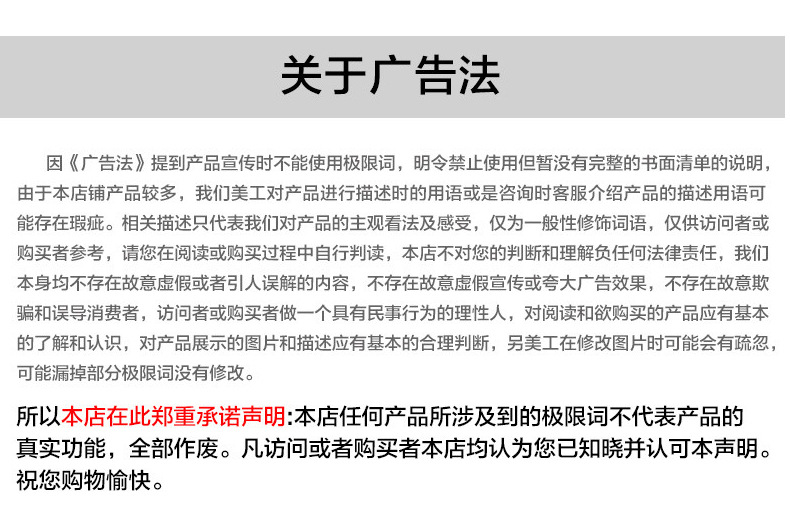 关于广告法

因《广告法》提到产品宣传时不能使用极限词，明令禁止使用但暂没有完整的书面清单的说明，由于本店铺产品较多，我们美工对产品进行描述时的用语或是咨询时客服介绍产品的描述用语可能存在瑕疵。相关描述只代表我们对产品的主观看法及感受，仅为一般性修饰词语，仅供访问者或购买者参考，请您在阅读或购买过程中自行判读，本店不对您的判断和理解负任何法律责任，我们本身均不存在故意虚假或者引人误解的内容，不存在故意虚假宣传或夸大广告效果，不存在故意欺骗和误导消费者，访问者或购买者做一个具有民事行为的理性人，对阅读和欲购买的产品应有基本的了解和认识，对产品展示的图片和描述应有基本的合理判断，另美工在修改图片时可能会有疏忽，可能漏掉部分极限词没有修改。

所以本店在此郑重承诺声明:本店任何产品所涉及到的极限词不代表产品的真实功能，全部作废。凡访问或者购买者本店均认为您已知晓并认可本声明。祝您购物愉快。